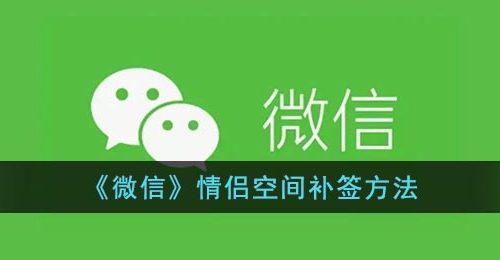 微信

《微信》情侣空间补签方法